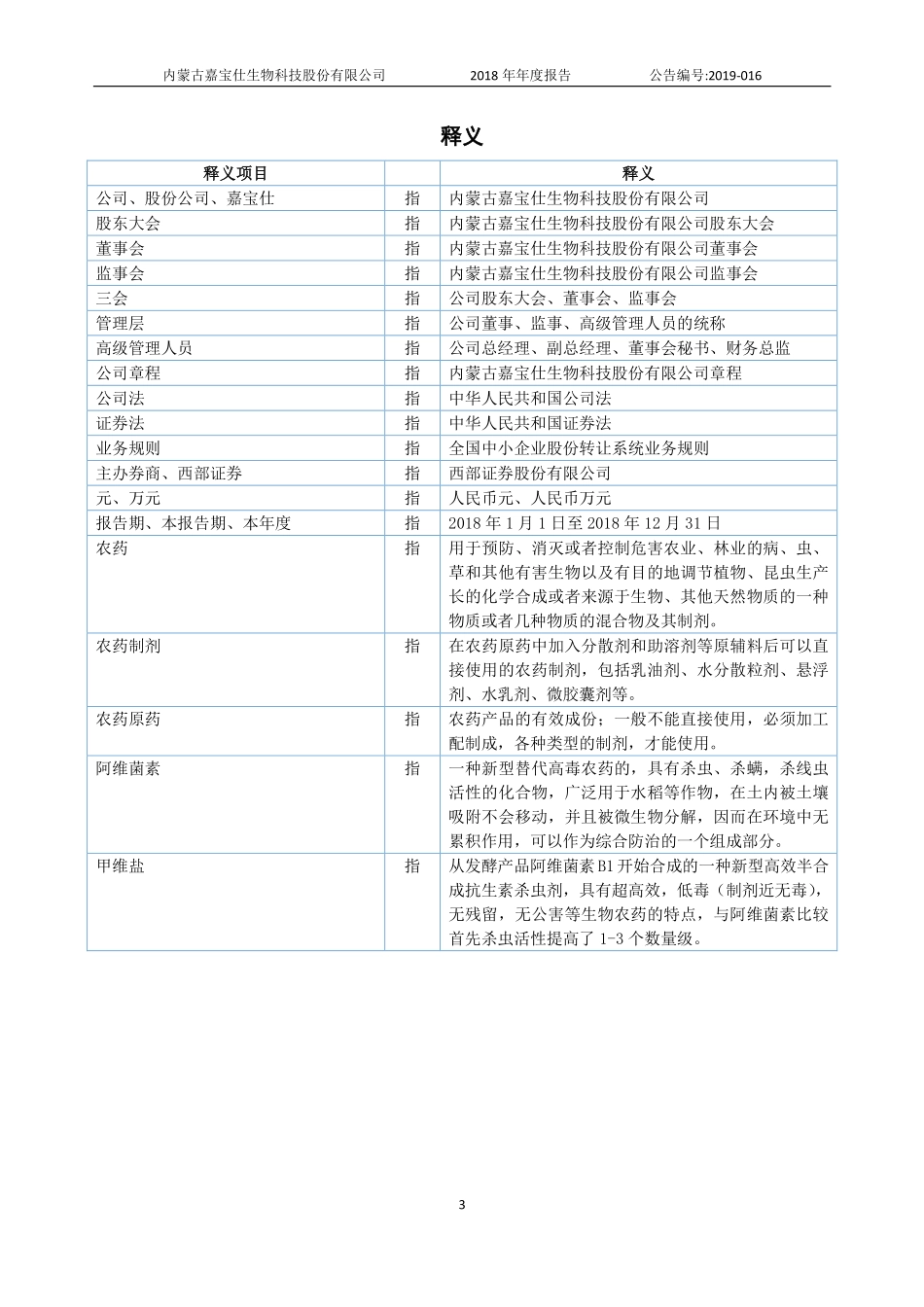 内蒙古嘉宝仕生物科技股份有限公司　　2018 年年度报告　　公告编号:2019-016

释义

| 释义项目 | | 释义 |
|---|---|---|
| 公司、股份公司、嘉宝仕 | 指 | 内蒙古嘉宝仕生物科技股份有限公司 |
| 股东大会 | 指 | 内蒙古嘉宝仕生物科技股份有限公司股东大会 |
| 董事会 | 指 | 内蒙古嘉宝仕生物科技股份有限公司董事会 |
| 监事会 | 指 | 内蒙古嘉宝仕生物科技股份有限公司监事会 |
| 三会 | 指 | 公司股东大会、董事会、监事会 |
| 管理层 | 指 | 公司董事、监事、高级管理人员的统称 |
| 高级管理人员 | 指 | 公司总经理、副总经理、董事会秘书、财务总监 |
| 公司章程 | 指 | 内蒙古嘉宝仕生物科技股份有限公司章程 |
| 公司法 | 指 | 中华人民共和国公司法 |
| 证券法 | 指 | 中华人民共和国证券法 |
| 业务规则 | 指 | 全国中小企业股份转让系统业务规则 |
| 主办券商、西部证券 | 指 | 西部证券股份有限公司 |
| 元、万元 | 指 | 人民币元、人民币万元 |
| 报告期、本报告期、本年度 | 指 | 2018 年 1 月 1 日至 2018 年 12 月 31 日 |
| 农药 | 指 | 用于预防、消灭或者控制危害农业、林业的病、虫、草和其他有害生物以及有目的地调节植物、昆虫生产长的化学合成或者来源于生物、其他天然物质的一种物质或者几种物质的混合物及其制剂。 |
| 农药制剂 | 指 | 在农药原药中加入分散剂和助溶剂等原辅料后可以直接使用的农药制剂，包括乳油剂、水分散粒剂、悬浮剂、水乳剂、微胶囊剂等。 |
| 农药原药 | 指 | 农药产品的有效成份；一般不能直接使用，必须加工配制成，各种类型的制剂，才能使用。 |
| 阿维菌素 | 指 | 一种新型替代高毒农药的，具有杀虫、杀螨，杀线虫活性的化合物，广泛用于水稻等作物，在土内被土壤吸附不会移动，并且被微生物分解，因而在环境中无累积作用，可以作为综合防治的一个组成部分。 |
| 甲维盐 | 指 | 从发酵产品阿维菌素 B1 开始合成的一种新型高效半合成抗生素杀虫剂，具有超高效，低毒（制剂近无毒），无残留，无公害等生物农药的特点，与阿维菌素比较首先杀虫活性提高了 1-3 个数量级。 |

3